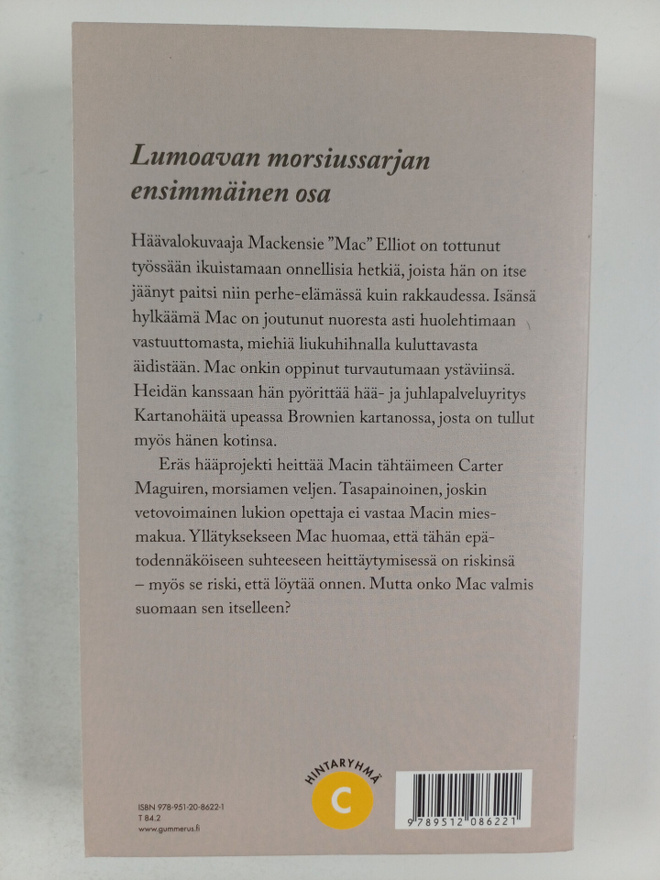 Lumoavan morsiussarjan ensimmäinen osa

Häävalokuvaaja Mackensie ”Mac” Elliot on tottunut työssään ikuistamaan onnellisia hetkiä, joista hän on itse jäänyt paitsi niin perhe-elämässä kuin rakkaudessa. Isänsä hylkäämä Mac on joutunut nuoresta asti huolehtimaan vastuuttomasta, miehiä liukuhihnalla kuluttavasta äidistään. Mac onkin oppinut turvautumaan ystäviinsä. Heidän kanssaan hän pyörittää hää- ja juhlapalveluyritys Kartanohäitä upeassa Brownien kartanossa, josta on tullut myös hänen kotinsa.

Eräs hääprojekti heittää Macin tähtäimeen Carter Maguiren, morsiamen veljen. Tasapainoinen, joskin vetovoimainen lukion opettaja ei vastaa Macin miesmakua. Yllätyksekseen Mac huomaa, että tähän epätodennäköiseen suhteeseen heittäytymisessä on riskinsä – myös se riski, että löytää onnen. Mutta onko Mac valmis suomaan sen itselleen?

ISBN 978-951-20-8622-1
T 84.2
www.gummerus.fi

HINTARYHMÄ
C

9 789512 086221